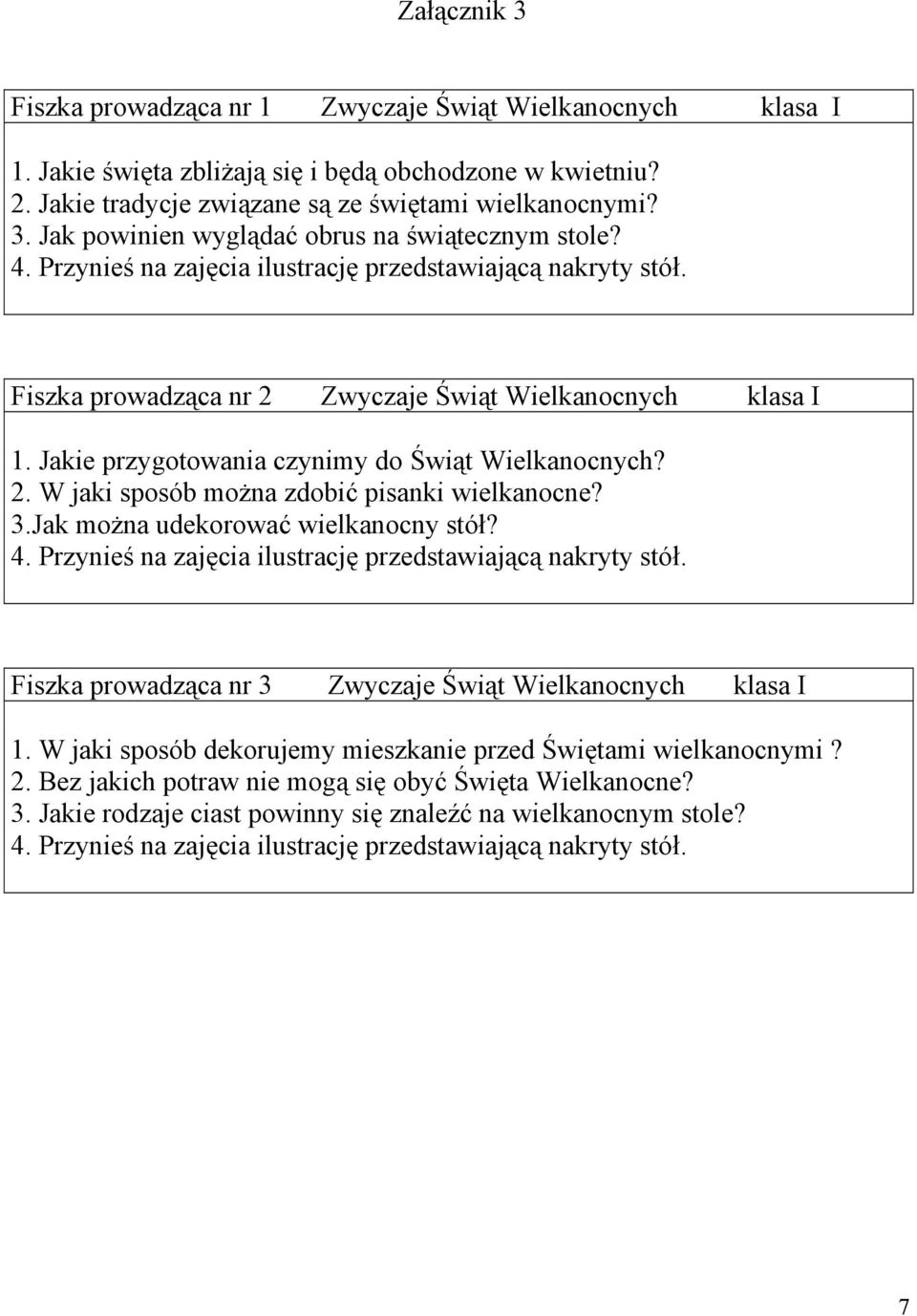 Załącznik 3

Fiszka prowadząca nr 1 Zwyczaje Świąt Wielkanocnych klasa I

1. Jakie święta zbliżają się i będą obchodzone w kwietniu?
2. Jakie tradycje związane są ze świętami wielkanocnymi?
3. Jak powinien wyglądać obrus na świątecznym stole?
4. Przynieś na zajęcia ilustrację przedstawiającą nakryty stół.

Fiszka prowadząca nr 2 Zwyczaje Świąt Wielkanocnych klasa I

1. Jakie przygotowania czynimy do Świąt Wielkanocnych?
2. W jaki sposób można zdobić pisanki wielkanocne?
3.Jak można udekorować wielkanocny stół?
4. Przynieś na zajęcia ilustrację przedstawiającą nakryty stół.

Fiszka prowadząca nr 3 Zwyczaje Świąt Wielkanocnych klasa I

1. W jaki sposób dekorujemy mieszkanie przed Świętami wielkanocnymi ?
2. Bez jakich potraw nie mogą się obyć Święta Wielkanocne?
3. Jakie rodzaje ciast powinny się znaleźć na wielkanocnym stole?
4. Przynieś na zajęcia ilustrację przedstawiającą nakryty stół.

7